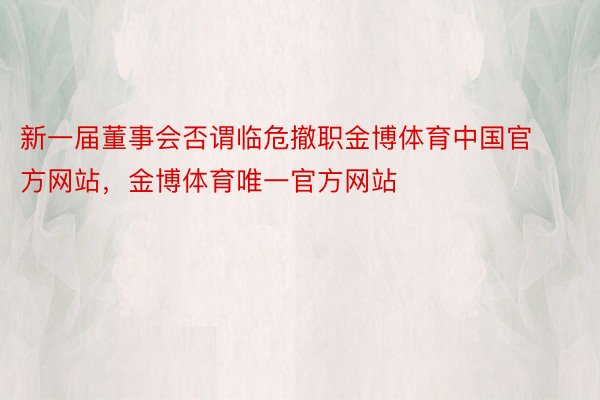 新一届董事会否谓临危撤职金博体育中国官方网站，金博体育唯一官方网站